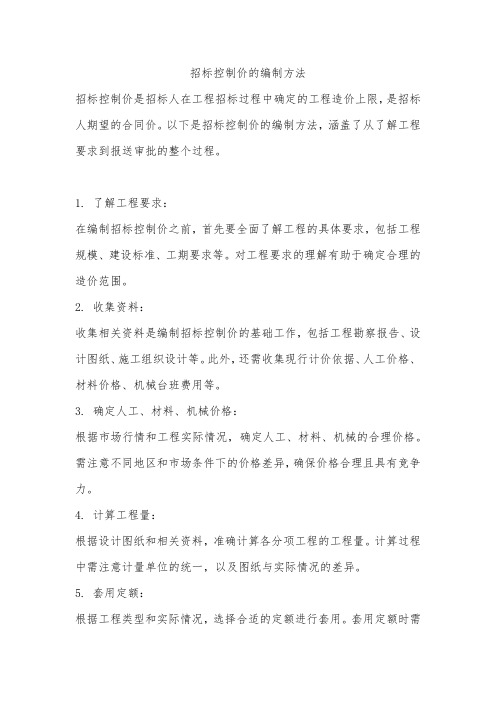 招标控制价的编制方法

招标控制价是招标人在工程招标过程中确定的工程造价上限，是招标人期望的合同价。以下是招标控制价的编制方法，涵盖了从了解工程要求到报送审批的整个过程。

1. 了解工程要求：

在编制招标控制价之前，首先要全面了解工程的具体要求，包括工程规模、建设标准、工期要求等。对工程要求的理解有助于确定合理的造价范围。

2. 收集资料：

收集相关资料是编制招标控制价的基础工作，包括工程勘察报告、设计图纸、施工组织设计等。此外，还需收集现行计价依据、人工价格、材料价格、机械台班费用等。

3. 确定人工、材料、机械价格：

根据市场行情和工程实际情况，确定人工、材料、机械的合理价格。需注意不同地区和市场条件下的价格差异，确保价格合理且具有竞争力。

4. 计算工程量：

根据设计图纸和相关资料，准确计算各分项工程的工程量。计算过程中需注意计量单位的统一，以及图纸与实际情况的差异。

5. 套用定额：

根据工程类型和实际情况，选择合适的定额进行套用。套用定额时需